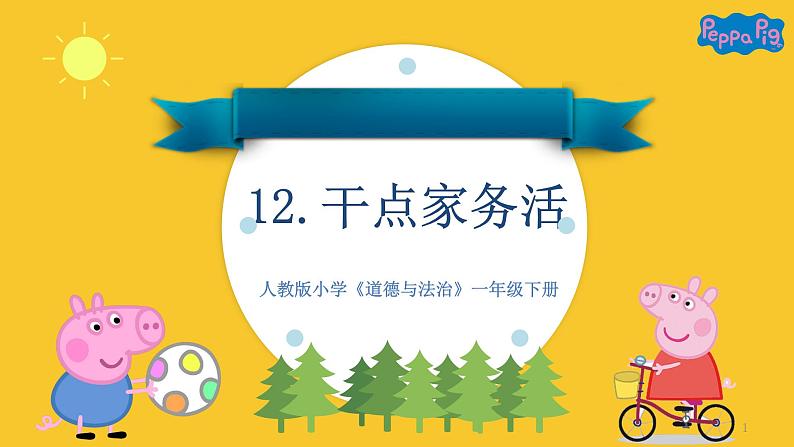 Peppa Pig

12. 干点家务活

人教版小学《道德与法治》一年级下册

1